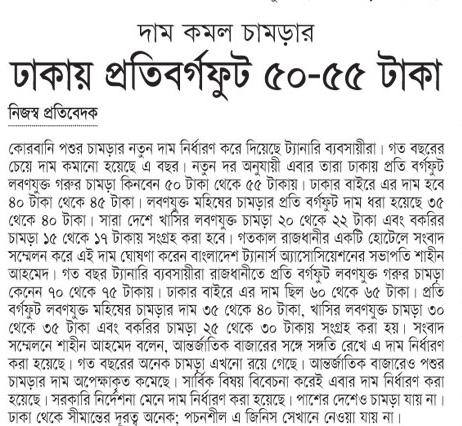 দাম কমল চামড়ার
ঢাকায় প্রতিবর্গফুট ৫০-৫৫ টাকা

নিজস্ব প্রতিবেদক

কোরবানি পশুর চামড়ার নতুন দাম নির্ধারণ করে দিয়েছে ট্যানারি ব্যবসায়ীরা। গত বছরের চেয়ে দাম কমানো হয়েছে এ বছর। নতুন দর অনুযায়ী এবার তারা ঢাকায় প্রতি বর্গফুট লবণযুক্ত গরুর চামড়া কিনবেন ৫০ টাকা থেকে ৫৫ টাকায়। ঢাকার বাইরে এর দাম হবে ৪০ টাকা থেকে ৪৫ টাকা। লবণযুক্ত মহিষের চামড়ার প্রতি বর্গফুট দাম ধরা হয়েছে ৩৫ থেকে ৪০ টাকা। সারা দেশে খাসির লবণযুক্ত চামড়া ২০ থেকে ২২ টাকা এবং বকরির চামড়া ১৫ থেকে ১৭ টাকায় সংগ্রহ করা হবে। গতকাল রাজধানীর একটি হোটেলে সংবাদ সম্মেলন করে এই দাম ঘোষণা করেন বাংলাদেশ ট্যানার্স অ্যাসোসিয়েশনের সভাপতি শাহীন আহমেদ। গত বছর ট্যানারি ব্যবসায়ীরা রাজধানীতে প্রতি বর্গফুট লবণযুক্ত গরুর চামড়া কেনেন ৭০ থেকে ৭৫ টাকায়। ঢাকার বাইরে এর দাম ছিল ৬০ থেকে ৬৫ টাকা। প্রতি বর্গফুট লবণযুক্ত মহিষের চামড়ার দাম ৩৫ থেকে ৪০ টাকা, খাসির লবণযুক্ত চামড়া ৩০ থেকে ৩৫ টাকা এবং বকরির চামড়া ২৫ থেকে ৩০ টাকায় সংগ্রহ করা হয়। সংবাদ সম্মেলনে শাহীন আহমেদ বলেন, আন্তর্জাতিক বাজারের সঙ্গে সঙ্গতি রেখে এ দাম নির্ধারণ করা হয়েছে। গত বছরের অনেক চামড়া এখনো রয়ে গেছে। আন্তর্জাতিক বাজারেও পশুর চামড়ার দাম অপেক্ষাকৃত কমেছে। সার্বিক বিষয় বিবেচনা করেই এবার দাম নির্ধারণ করা হয়েছে। সরকারি নির্দেশনা মেনে দাম নির্ধারণ করা হয়েছে। পাশের দেশেও চামড়া যায় না। ঢাকা থেকে সীমান্তের দূরত্ব অনেক; পচনশীল এ জিনিস সেখানে নেওয়া যায় না।